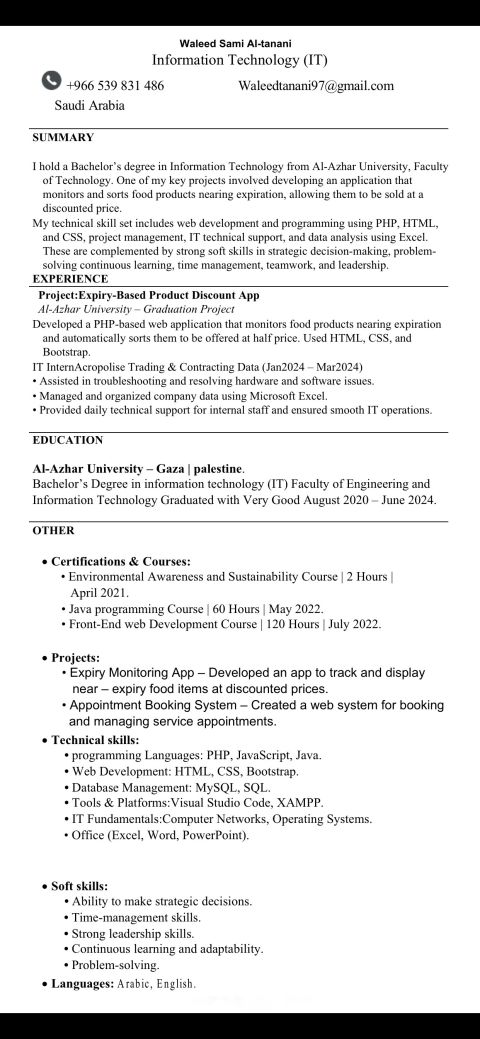 Waleed Sami Al-tanani
Information Technology (IT)

+966 539 831 486 Waleedtanani97@gmail.com
Saudi Arabia

SUMMARY

I hold a Bachelor's degree in Information Technology from Al-Azhar University, Faculty of Technology. One of my key projects involved developing an application that monitors and sorts food products nearing expiration, allowing them to be sold at a discounted price.
My technical skill set includes web development and programming using PHP, HTML, and CSS, project management, IT technical support, and data analysis using Excel. These are complemented by strong soft skills in strategic decision-making, problem-solving continuous learning, time management, teamwork, and leadership.

EXPERIENCE
Project:Expiry-Based Product Discount App
Al-Azhar University – Graduation Project
Developed a PHP-based web application that monitors food products nearing expiration and automatically sorts them to be offered at half price. Used HTML, CSS, and Bootstrap.
IT InternAcropolise Trading & Contracting Data (Jan2024 – Mar2024)
• Assisted in troubleshooting and resolving hardware and software issues.
• Managed and organized company data using Microsoft Excel.
• Provided daily technical support for internal staff and ensured smooth IT operations.

EDUCATION

Al-Azhar University – Gaza | palestine.
Bachelor's Degree in information technology (IT) Faculty of Engineering and Information Technology Graduated with Very Good August 2020 – June 2024.

OTHER

• Certifications & Courses:
• Environmental Awareness and Sustainability Course | 2 Hours | April 2021.
• Java programming Course | 60 Hours | May 2022.
• Front-End web Development Course | 120 Hours | July 2022.

• Projects:
• Expiry Monitoring App – Developed an app to track and display near – expiry food items at discounted prices.
• Appointment Booking System – Created a web system for booking and managing service appointments.
• Technical skills:
• programming Languages: PHP, JavaScript, Java.
• Web Development: HTML, CSS, Bootstrap.
• Database Management: MySQL, SQL.
• Tools & Platforms:Visual Studio Code, XAMPP.
• IT Fundamentals:Computer Networks, Operating Systems.
• Office (Excel, Word, PowerPoint).

• Soft skills:
• Ability to make strategic decisions.
• Time-management skills.
• Strong leadership skills.
• Continuous learning and adaptability.
• Problem-solving.
• Languages: Arabic, English.